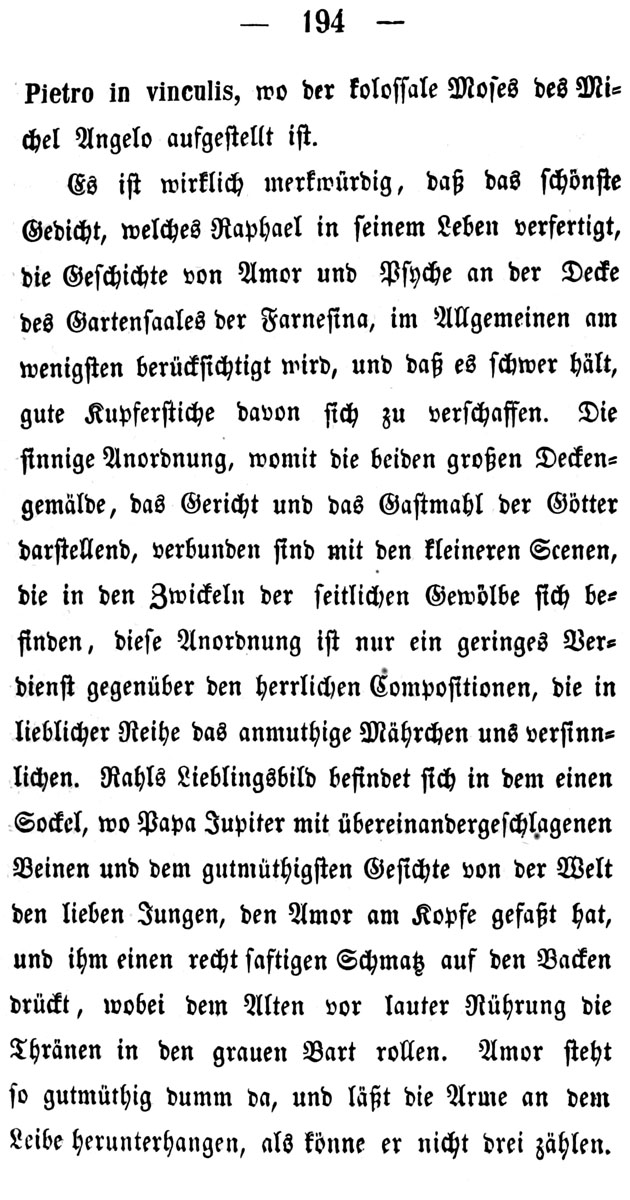 — 194 —

Pietro in vinculis, wo der kolossale Moses des Michel Angelo aufgestellt ist.

Es ist wirklich merkwürdig, daß das schönste Gedicht, welches Raphael in seinem Leben verfertigt, die Geschichte von Amor und Psyche an der Decke des Gartensaales der Farnesina, im Allgemeinen am wenigsten berücksichtigt wird, und daß es schwer hält, gute Kupferstiche davon sich zu verschaffen. Die sinnige Anordnung, womit die beiden großen Deckengemälde, das Gericht und das Gastmahl der Götter darstellend, verbunden sind mit den kleineren Scenen, die in den Zwickeln der seitlichen Gewölbe sich befinden, diese Anordnung ist nur ein geringes Verdienst gegenüber den herrlichen Compositionen, die in lieblicher Reihe das anmuthige Mährchen uns versinnlichen. Rahls Lieblingsbild befindet sich in dem einen Sockel, wo Papa Jupiter mit übereinandergeschlagenen Beinen und dem gutmüthigsten Gesichte von der Welt den lieben Jungen, den Amor am Kopfe gefaßt hat, und ihm einen recht saftigen Schmatz auf den Backen drückt, wobei dem Alten vor lauter Rührung die Thränen in den grauen Bart rollen. Amor steht so gutmüthig dumm da, und läßt die Arme an dem Leibe herunterhangen, als könne er nicht drei zählen.